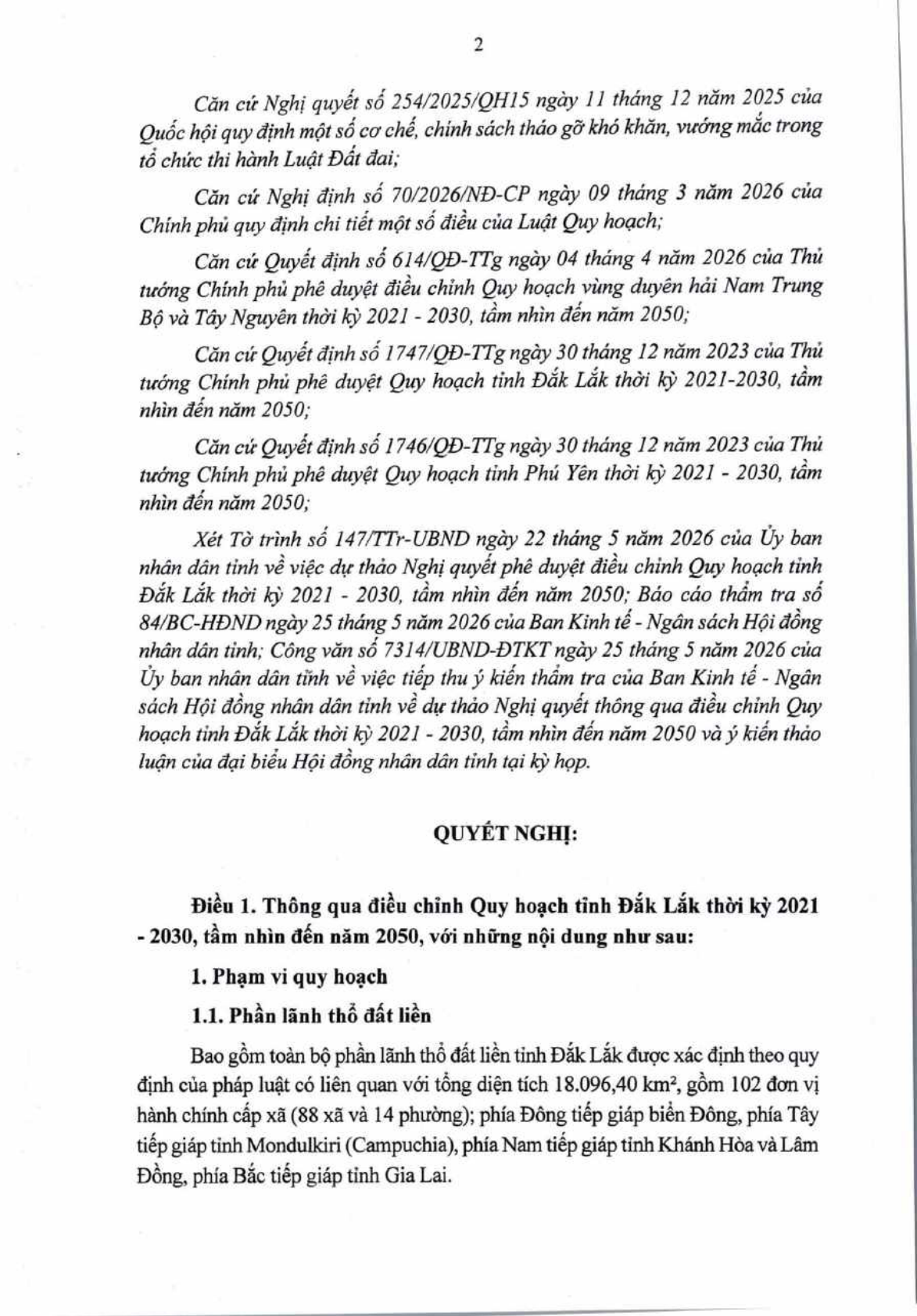 2

Căn cứ Nghị quyết số 254/2025/QH15 ngày 11 tháng 12 năm 2025 của Quốc hội quy định một số cơ chế, chính sách tháo gỡ khó khăn, vướng mắc trong tổ chức thi hành Luật Đất đai;

Căn cứ Nghị định số 70/2026/NĐ-CP ngày 09 tháng 3 năm 2026 của Chính phủ quy định chi tiết một số điều của Luật Quy hoạch;

Căn cứ Quyết định số 614/QĐ-TTg ngày 04 tháng 4 năm 2026 của Thủ tướng Chính phủ phê duyệt điều chỉnh Quy hoạch vùng duyên hải Nam Trung Bộ và Tây Nguyên thời kỳ 2021 - 2030, tầm nhìn đến năm 2050;

Căn cứ Quyết định số 1747/QĐ-TTg ngày 30 tháng 12 năm 2023 của Thủ tướng Chính phủ phê duyệt Quy hoạch tỉnh Đắk Lắk thời kỳ 2021-2030, tầm nhìn đến năm 2050;

Căn cứ Quyết định số 1746/QĐ-TTg ngày 30 tháng 12 năm 2023 của Thủ tướng Chính phủ phê duyệt Quy hoạch tỉnh Phú Yên thời kỳ 2021 - 2030, tầm nhìn đến năm 2050;

Xét Tờ trình số 147/TTr-UBND ngày 22 tháng 5 năm 2026 của Ủy ban nhân dân tỉnh về việc dự thảo Nghị quyết phê duyệt điều chỉnh Quy hoạch tỉnh Đắk Lắk thời kỳ 2021 - 2030, tầm nhìn đến năm 2050; Báo cáo thẩm tra số 84/BC-HĐND ngày 25 tháng 5 năm 2026 của Ban Kinh tế - Ngân sách Hội đồng nhân dân tỉnh; Công văn số 7314/UBND-ĐTKT ngày 25 tháng 5 năm 2026 của Ủy ban nhân dân tỉnh về việc tiếp thu ý kiến thẩm tra của Ban Kinh tế - Ngân sách Hội đồng nhân dân tỉnh về dự thảo Nghị quyết thông qua điều chỉnh Quy hoạch tỉnh Đắk Lắk thời kỳ 2021 - 2030, tầm nhìn đến năm 2050 và ý kiến thảo luận của đại biểu Hội đồng nhân dân tỉnh tại kỳ họp.

QUYẾT NGHỊ:

Điều 1. Thông qua điều chỉnh Quy hoạch tỉnh Đắk Lắk thời kỳ 2021 - 2030, tầm nhìn đến năm 2050, với những nội dung như sau:

1. Phạm vi quy hoạch

1.1. Phần lãnh thổ đất liền

Bao gồm toàn bộ phần lãnh thổ đất liền tỉnh Đắk Lắk được xác định theo quy định của pháp luật có liên quan với tổng diện tích 18.096,40 km², gồm 102 đơn vị hành chính cấp xã (88 xã và 14 phường); phía Đông tiếp giáp biển Đông, phía Tây tiếp giáp tỉnh Mondulkiri (Campuchia), phía Nam tiếp giáp tỉnh Khánh Hòa và Lâm Đồng, phía Bắc tiếp giáp tỉnh Gia Lai.